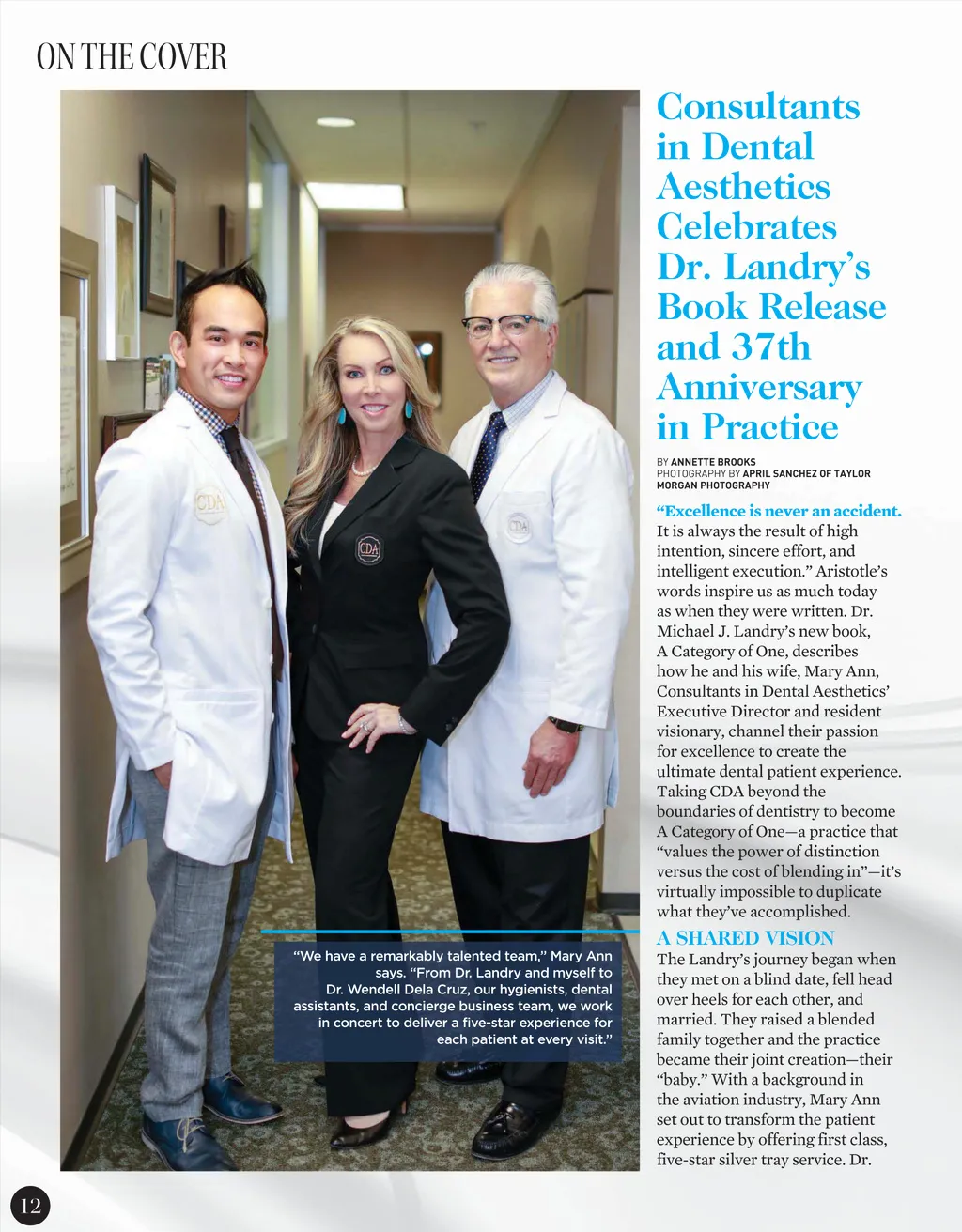 ON THE COVER

Consultants in Dental Aesthetics Celebrates Dr. Landry's Book Release and 37th Anniversary in Practice

BY ANNETTE BROOKS
PHOTOGRAPHY BY APRIL SANCHEZ OF TAYLOR MORGAN PHOTOGRAPHY

"Excellence is never an accident. It is always the result of high intention, sincere effort, and intelligent execution." Aristotle's words inspire us as much today as when they were written. Dr. Michael J. Landry's new book, A Category of One, describes how he and his wife, Mary Ann, Consultants in Dental Aesthetics' Executive Director and resident visionary, channel their passion for excellence to create the ultimate dental patient experience. Taking CDA beyond the boundaries of dentistry to become A Category of One—a practice that "values the power of distinction versus the cost of blending in"—it's virtually impossible to duplicate what they've accomplished.

A SHARED VISION
The Landry's journey began when they met on a blind date, fell head over heels for each other, and married. They raised a blended family together and the practice became their joint creation—their "baby." With a background in the aviation industry, Mary Ann set out to transform the patient experience by offering first class, five-star silver tray service. Dr.

"We have a remarkably talented team," Mary Ann says. "From Dr. Landry and myself to Dr. Wendell Dela Cruz, our hygienists, dental assistants, and concierge business team, we work in concert to deliver a five-star experience for each patient at every visit."

CDA

CDA

CDA

12